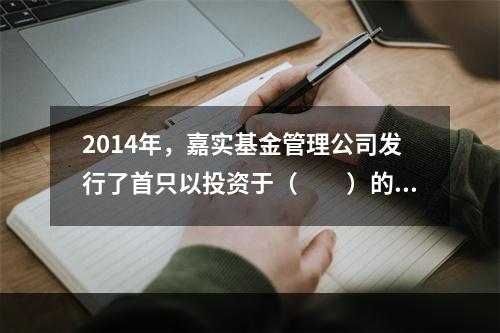 2014年，嘉实基金管理公司发行了首只以投资于（　　）的...